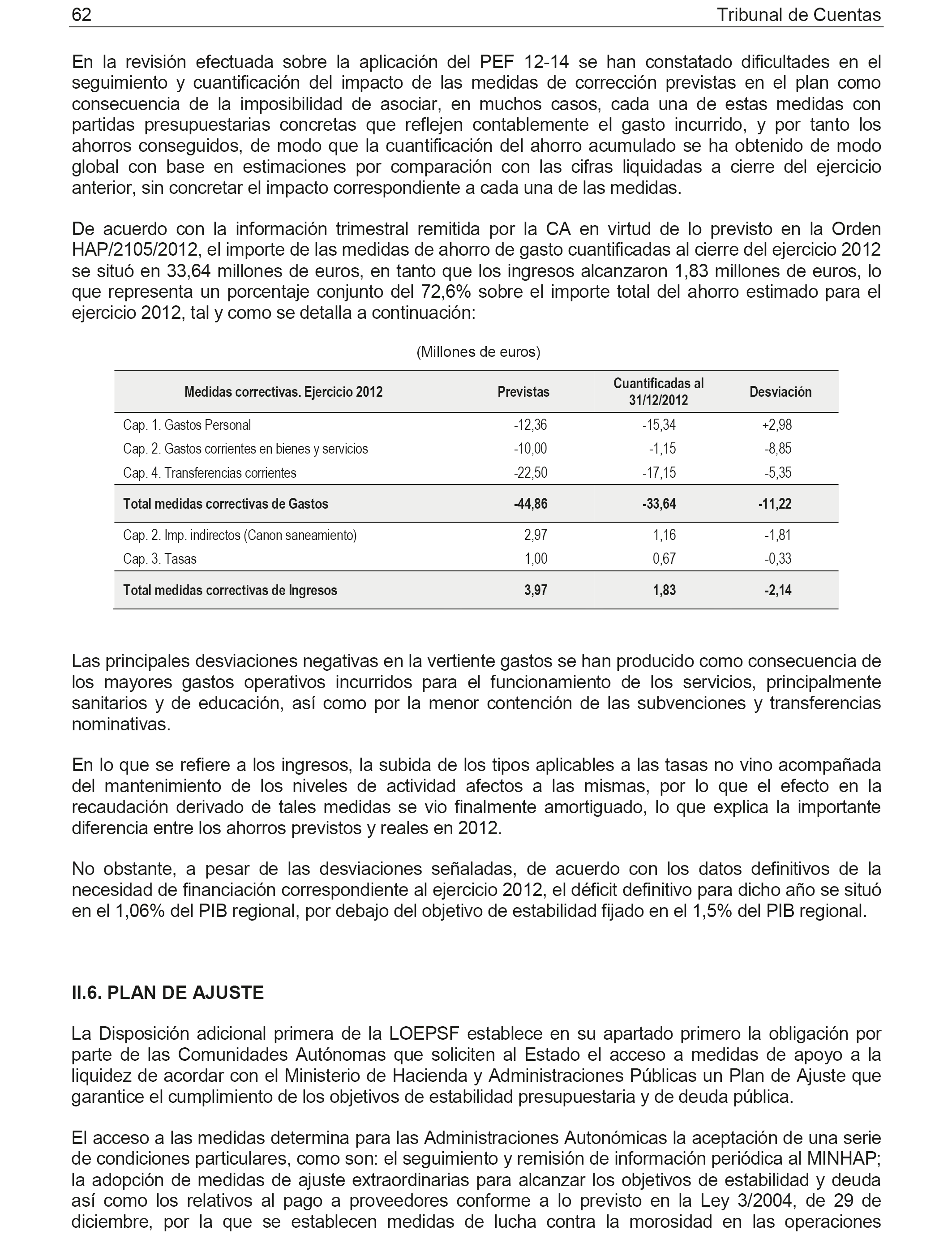 62 Tribunal de Cuentas

En la revisión efectuada sobre la aplicación del PEF 12-14 se han constatado dificultades en el seguimiento y cuantificación del impacto de las medidas de corrección previstas en el plan como consecuencia de la imposibilidad de asociar, en muchos casos, cada una de estas medidas con partidas presupuestarias concretas que reflejen contablemente el gasto incurrido, y por tanto los ahorros conseguidos, de modo que la cuantificación del ahorro acumulado se ha obtenido de modo global con base en estimaciones por comparación con las cifras liquidadas a cierre del ejercicio anterior, sin concretar el impacto correspondiente a cada una de las medidas.

De acuerdo con la información trimestral remitida por la CA en virtud de lo previsto en la Orden HAP/2105/2012, el importe de las medidas de ahorro de gasto cuantificadas al cierre del ejercicio 2012 se situó en 33,64 millones de euros, en tanto que los ingresos alcanzaron 1,83 millones de euros, lo que representa un porcentaje conjunto del 72,6% sobre el importe total del ahorro estimado para el ejercicio 2012, tal y como se detalla a continuación:

(Millones de euros)

| Medidas correctivas. Ejercicio 2012 | Previstas | Cuantificadas al 31/12/2012 | Desviación |
|---|---|---|---|
| Cap. 1. Gastos Personal | -12,36 | -15,34 | +2,98 |
| Cap. 2. Gastos corrientes en bienes y servicios | -10,00 | -1,15 | -8,85 |
| Cap. 4. Transferencias corrientes | -22,50 | -17,15 | -5,35 |
| Total medidas correctivas de Gastos | -44,86 | -33,64 | -11,22 |
| Cap. 2. Imp. indirectos (Canon saneamiento) | 2,97 | 1,16 | -1,81 |
| Cap. 3. Tasas | 1,00 | 0,67 | -0,33 |
| Total medidas correctivas de Ingresos | 3,97 | 1,83 | -2,14 |

Las principales desviaciones negativas en la vertiente gastos se han producido como consecuencia de los mayores gastos operativos incurridos para el funcionamiento de los servicios, principalmente sanitarios y de educación, así como por la menor contención de las subvenciones y transferencias nominativas.

En lo que se refiere a los ingresos, la subida de los tipos aplicables a las tasas no vino acompañada del mantenimiento de los niveles de actividad afectos a las mismas, por lo que el efecto en la recaudación derivado de tales medidas se vio finalmente amortiguado, lo que explica la importante diferencia entre los ahorros previstos y reales en 2012.

No obstante, a pesar de las desviaciones señaladas, de acuerdo con los datos definitivos de la necesidad de financiación correspondiente al ejercicio 2012, el déficit definitivo para dicho año se situó en el 1,06% del PIB regional, por debajo del objetivo de estabilidad fijado en el 1,5% del PIB regional.

II.6. PLAN DE AJUSTE

La Disposición adicional primera de la LOEPSF establece en su apartado primero la obligación por parte de las Comunidades Autónomas que soliciten al Estado el acceso a medidas de apoyo a la liquidez de acordar con el Ministerio de Hacienda y Administraciones Públicas un Plan de Ajuste que garantice el cumplimiento de los objetivos de estabilidad presupuestaria y de deuda pública.

El acceso a las medidas determina para las Administraciones Autonómicas la aceptación de una serie de condiciones particulares, como son: el seguimiento y remisión de información periódica al MINHAP; la adopción de medidas de ajuste extraordinarias para alcanzar los objetivos de estabilidad y deuda así como los relativos al pago a proveedores conforme a lo previsto en la Ley 3/2004, de 29 de diciembre, por la que se establecen medidas de lucha contra la morosidad en las operaciones